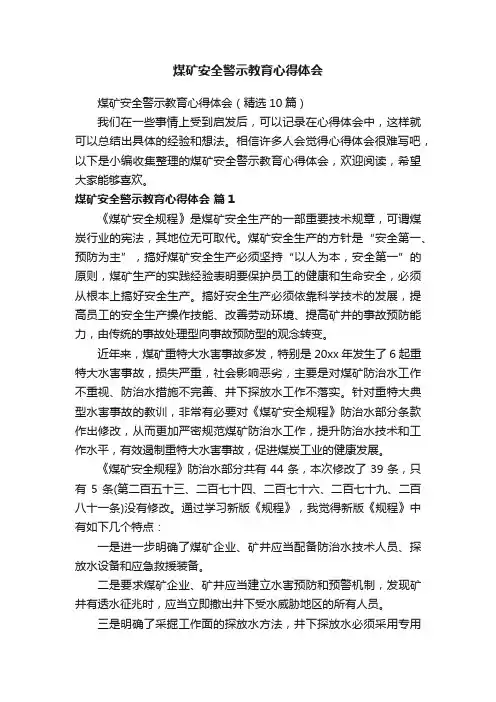 煤矿安全警示教育心得体会

煤矿安全警示教育心得体会（精选10篇）

我们在一些事情上受到启发后，可以记录在心得体会中，这样就可以总结出具体的经验和想法。相信许多人会觉得心得体会很难写吧，以下是小编收集整理的煤矿安全警示教育心得体会，欢迎阅读，希望大家能够喜欢。

煤矿安全警示教育心得体会 篇1

《煤矿安全规程》是煤矿安全生产的一部重要技术规章，可谓煤炭行业的宪法，其地位无可取代。煤矿安全生产的方针是“安全第一、预防为主”，搞好煤矿安全生产必须坚持“以人为本，安全第一”的原则，煤矿生产的实践经验表明要保护员工的健康和生命安全，必须从根本上搞好安全生产。搞好安全生产必须依靠科学技术的发展，提高员工的安全生产操作技能、改善劳动环境、提高矿井的事故预防能力，由传统的事故处理型向事故预防型的观念转变。

近年来，煤矿重特大水害事故多发，特别是20xx年发生了6起重特大水害事故，损失严重，社会影响恶劣，主要是对煤矿防治水工作不重视、防治水措施不完善、井下探放水工作不落实。针对重特大典型水害事故的教训，非常有必要对《煤矿安全规程》防治水部分条款作出修改，从而更加严密规范煤矿防治水工作，提升防治水技术和工作水平，有效遏制重特大水害事故，促进煤炭工业的健康发展。

《煤矿安全规程》防治水部分共有44条，本次修改了39条，只有5条(第二百五十三、二百七十四、二百七十六、二百七十九、二百八十一条)没有修改。通过学习新版《规程》，我觉得新版《规程》中有如下几个特点：

一是进一步明确了煤矿企业、矿井应当配备防治水技术人员、探放水设备和应急救援装备。

二是要求煤矿企业、矿井应当建立水害预防和预警机制，发现矿井有透水征兆时，应当立即撤出井下受水威胁地区的所有人员。

三是明确了采掘工作面的探放水方法，井下探放水必须采用专用